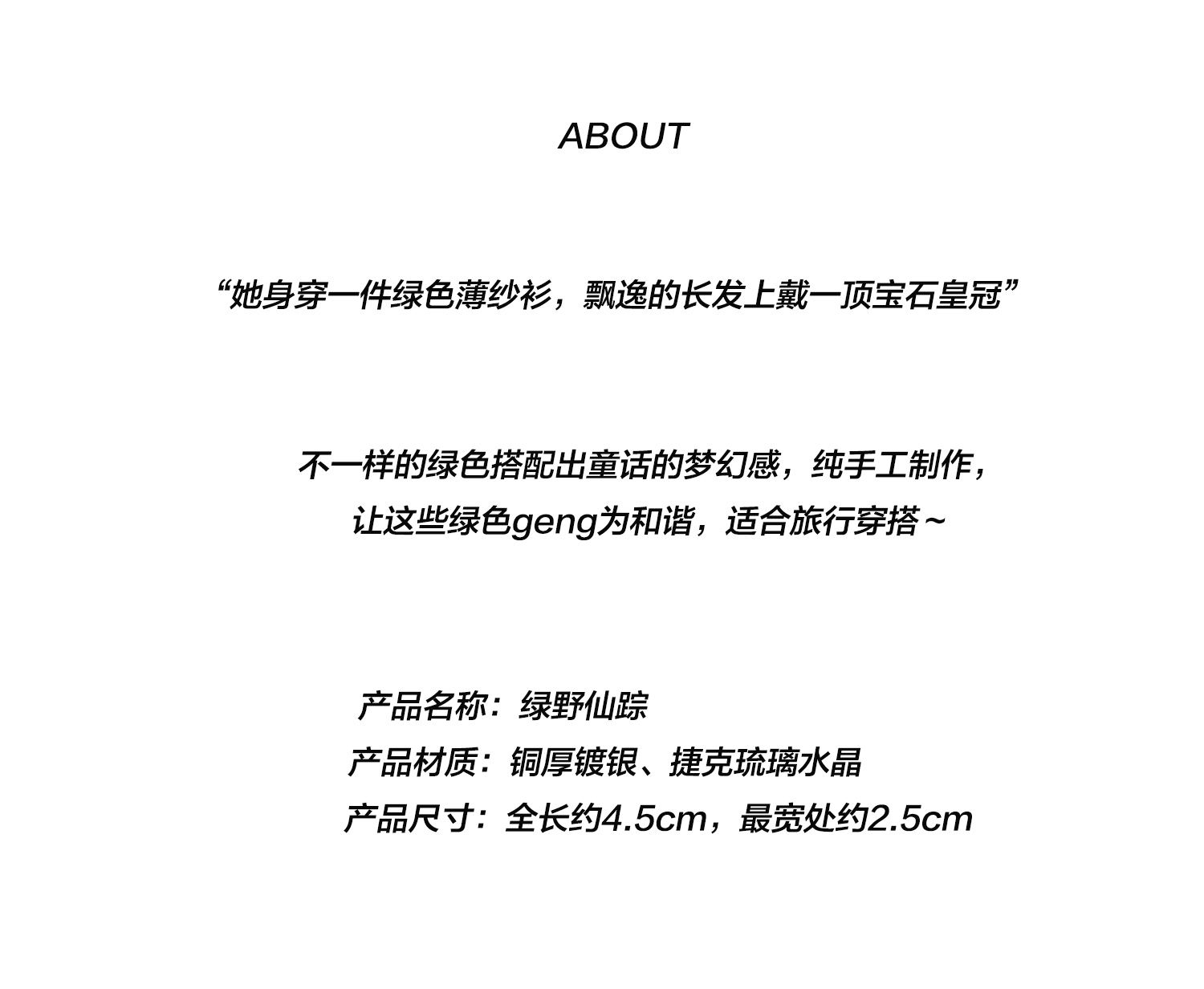 ABOUT

“她身穿一件绿色薄纱衫，飘逸的长发上戴一顶宝石皇冠”

不一样的绿色搭配出童话的梦幻感，纯手工制作，
让这些绿色geng为和谐，适合旅行穿搭～

产品名称：绿野仙踪
产品材质：铜厚镀银、捷克琉璃水晶
产品尺寸：全长约4.5cm，最宽处约2.5cm